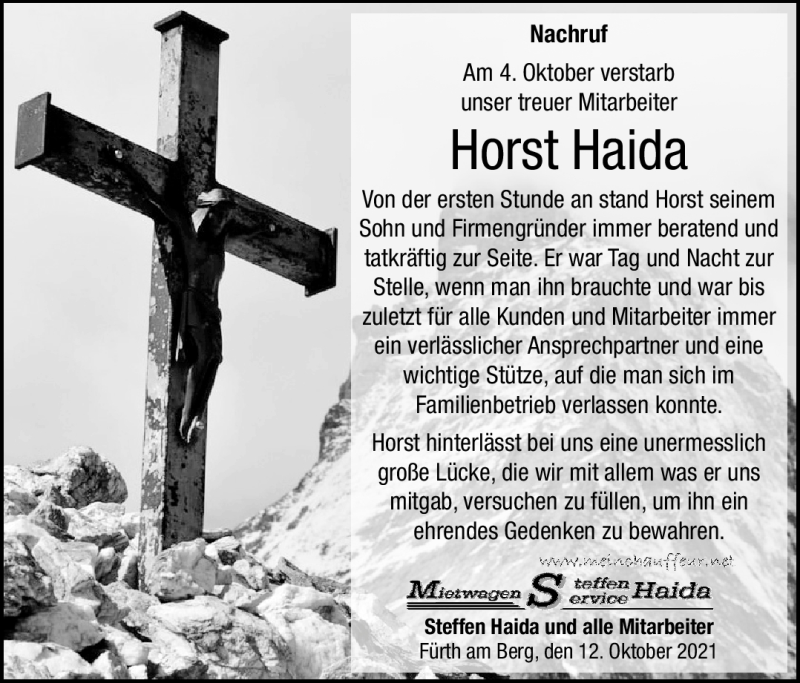 Nachruf

Am 4. Oktober verstarb unser treuer Mitarbeiter

Horst Haida

Von der ersten Stunde an stand Horst seinem Sohn und Firmengründer immer beratend und tatkräftig zur Seite. Er war Tag und Nacht zur Stelle, wenn man ihn brauchte und war bis zuletzt für alle Kunden und Mitarbeiter immer ein verlässlicher Ansprechpartner und eine wichtige Stütze, auf die man sich im Familienbetrieb verlassen konnte.

Horst hinterlässt bei uns eine unermesslich große Lücke, die wir mit allem was er uns mitgab, versuchen zu füllen, um ihn ein ehrendes Gedenken zu bewahren.

www.meinchauffeur.net

Mietwagen Steffen Service Haida

Steffen Haida und alle Mitarbeiter
Fürth am Berg, den 12. Oktober 2021